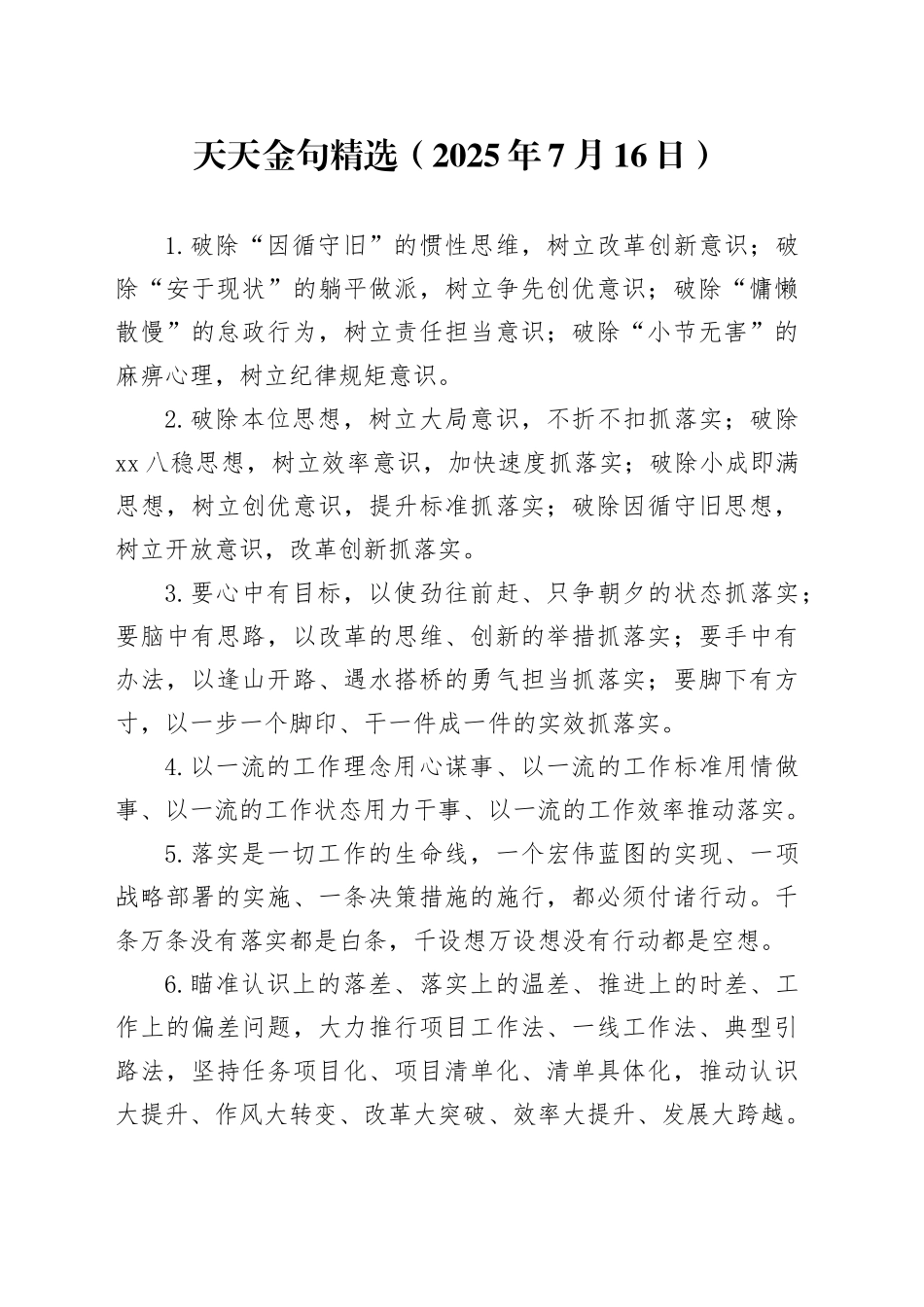 天天金句精选（2025年7月16日）

1.破除“因循守旧”的惯性思维，树立改革创新意识；破除“安于现状”的躺平做派，树立争先创优意识；破除“慵懒散慢”的怠政行为，树立责任担当意识；破除“小节无害”的麻痹心理，树立纪律规矩意识。

2.破除本位思想，树立大局意识，不折不扣抓落实；破除xx八稳思想，树立效率意识，加快速度抓落实；破除小成即满思想，树立创优意识，提升标准抓落实；破除因循守旧思想，树立开放意识，改革创新抓落实。

3.要心中有目标，以使劲往前赶、只争朝夕的状态抓落实；要脑中有思路，以改革的思维、创新的举措抓落实；要手中有办法，以逢山开路、遇水搭桥的勇气担当抓落实；要脚下有方寸，以一步一个脚印、干一件成一件的实效抓落实。

4.以一流的工作理念用心谋事、以一流的工作标准用情做事、以一流的工作状态用力干事、以一流的工作效率推动落实。

5.落实是一切工作的生命线，一个宏伟蓝图的实现、一项战略部署的实施、一条决策措施的施行，都必须付诸行动。千条万条没有落实都是白条，千设想万设想没有行动都是空想。

6.瞄准认识上的落差、落实上的温差、推进上的时差、工作上的偏差问题，大力推行项目工作法、一线工作法、典型引路法，坚持任务项目化、项目清单化、清单具体化，推动认识大提升、作风大转变、改革大突破、效率大提升、发展大跨越。